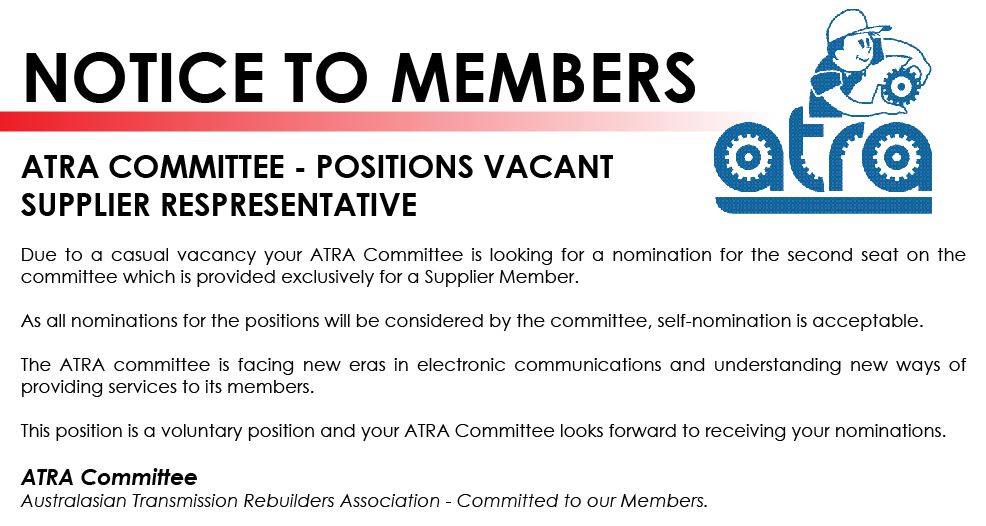 NOTICE TO MEMBERS

atra

ATRA COMMITTEE - POSITIONS VACANT
SUPPLIER RESPRESENTATIVE

Due to a casual vacancy your ATRA Committee is looking for a nomination for the second seat on the committee which is provided exclusively for a Supplier Member.

As all nominations for the positions will be considered by the committee, self-nomination is acceptable.

The ATRA committee is facing new eras in electronic communications and understanding new ways of providing services to its members.

This position is a voluntary position and your ATRA Committee looks forward to receiving your nominations.

ATRA Committee
Australasian Transmission Rebuilders Association - Committed to our Members.